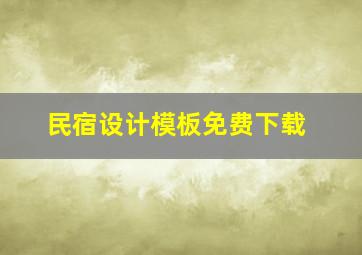 民宿设计模板免费下载